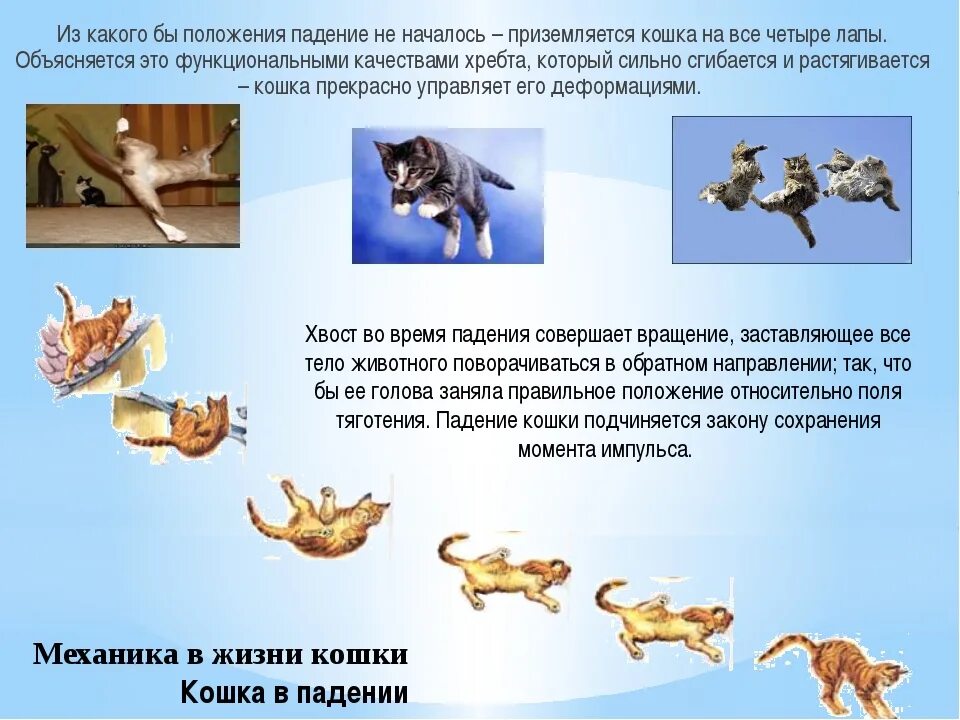 Из какого бы положения падение не началось – приземляется кошка на все четыре лапы. Объясняется это функциональными качествами хребта, который сильно сгибается и растягивается – кошка прекрасно управляет его деформациями.

Хвост во время падения совершает вращение, заставляющее все тело животного поворачиваться в обратном направлении; так, что бы ее голова заняла правильное положение относительно поля тяготения. Падение кошки подчиняется закону сохранения момента импульса.

Механика в жизни кошки
Кошка в падении